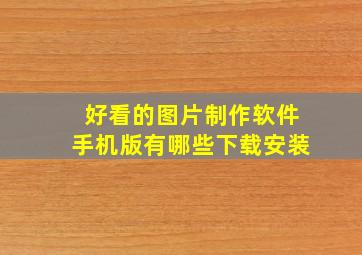 好看的图片制作软件
手机版有哪些下载安装